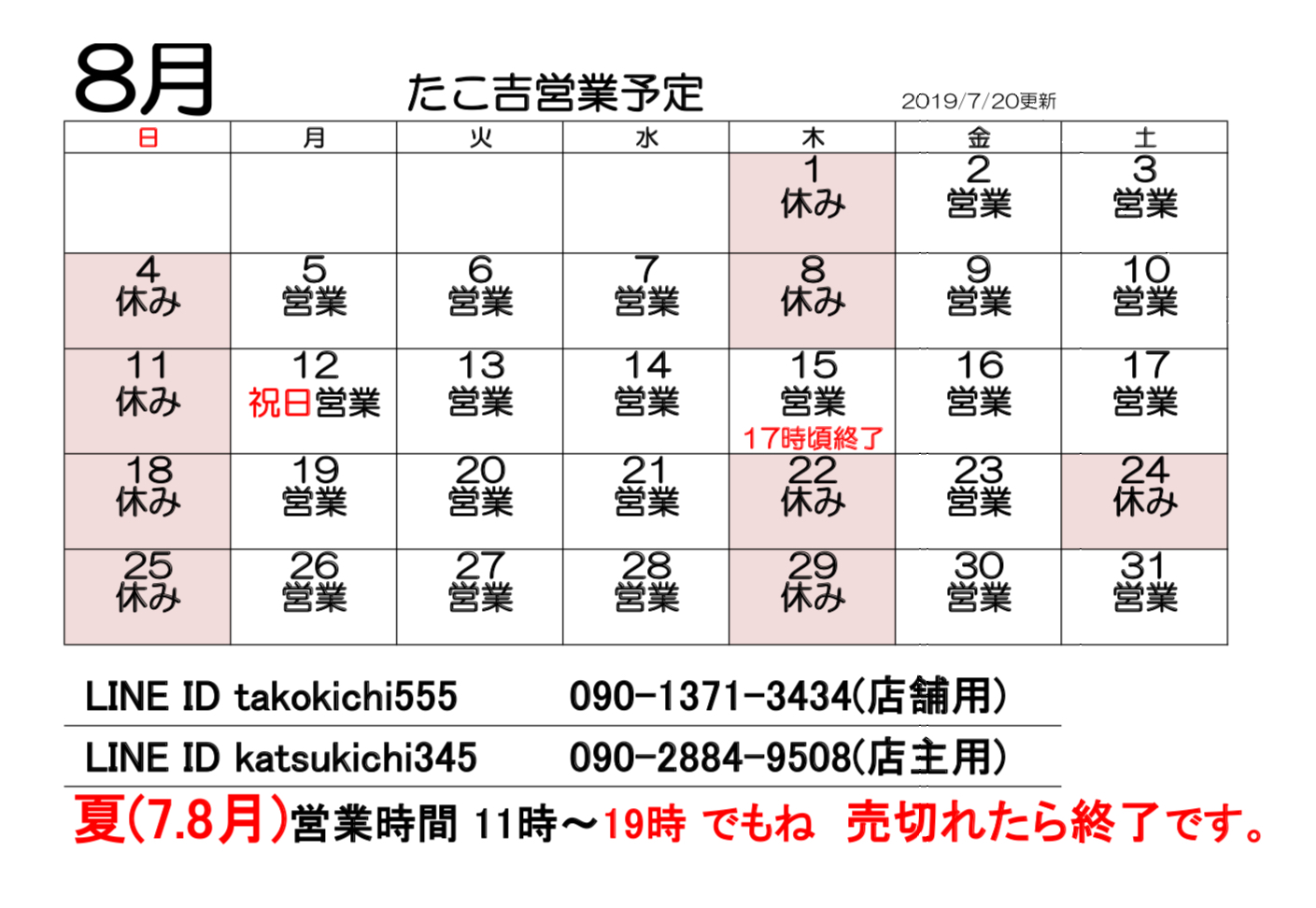 8月

たこ吉営業予定

2019/7/20更新

| 日 | 月 | 火 | 水 | 木 | 金 | 土 |
|---|---|---|---|---|---|---|
| | | | | 1 休み | 2 営業 | 3 営業 |
| 4 休み | 5 営業 | 6 営業 | 7 営業 | 8 休み | 9 営業 | 10 営業 |
| 11 休み | 12 祝日営業 | 13 営業 | 14 営業 | 15 営業 17時頃終了 | 16 営業 | 17 営業 |
| 18 休み | 19 営業 | 20 営業 | 21 営業 | 22 休み | 23 営業 | 24 休み |
| 25 休み | 26 営業 | 27 営業 | 28 営業 | 29 休み | 30 営業 | 31 営業 |

LINE ID takokichi555 090-1371-3434(店舗用)

LINE ID katsukichi345 090-2884-9508(店主用)

夏(7.8月)営業時間 11時～19時 でもね 売切れたら終了です。